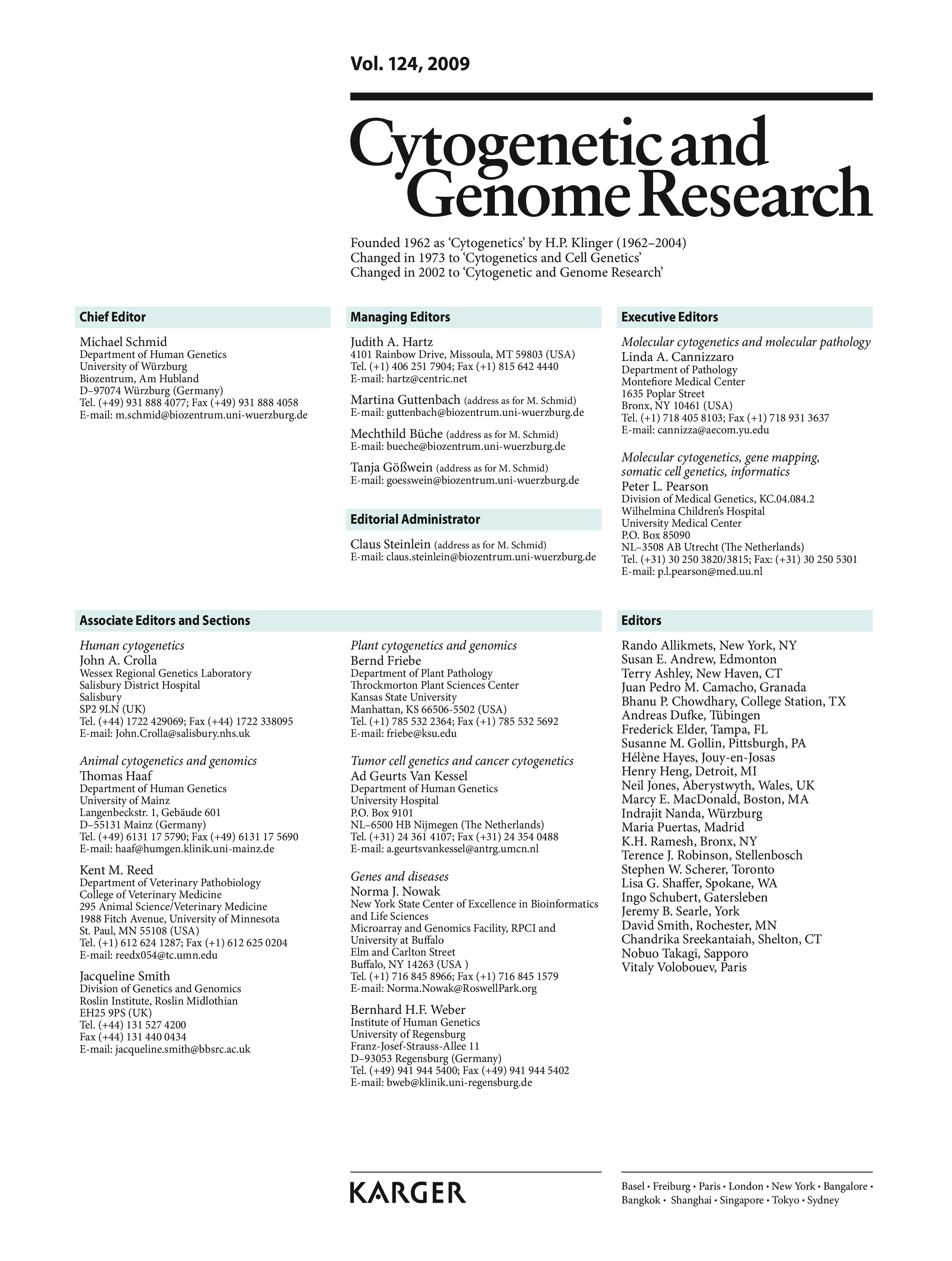 Vol. 124, 2009

Cytogenetic and Genome Research

Founded 1962 as 'Cytogenetics' by H.P. Klinger (1962–2004)
Changed in 1973 to 'Cytogenetics and Cell Genetics'
Changed in 2002 to 'Cytogenetic and Genome Research'

Chief Editor

Michael Schmid
Department of Human Genetics
University of Würzburg
Biozentrum, Am Hubland
D–97074 Würzburg (Germany)
Tel. (+49) 931 888 4077; Fax (+49) 931 888 4058
E-mail: m.schmid@biozentrum.uni-wuerzburg.de

Managing Editors

Judith A. Hartz
4101 Rainbow Drive, Missoula, MT 59803 (USA)
Tel. (+1) 406 251 7904; Fax (+1) 815 642 4440
E-mail: hartz@centric.net

Martina Guttenbach (address as for M. Schmid)
E-mail: guttenbach@biozentrum.uni-wuerzburg.de

Mechthild Büche (address as for M. Schmid)
E-mail: bueche@biozentrum.uni-wuerzburg.de

Tanja Gößwein (address as for M. Schmid)
E-mail: goesswein@biozentrum.uni-wuerzburg.de

Editorial Administrator

Claus Steinlein (address as for M. Schmid)
E-mail: claus.steinlein@biozentrum.uni-wuerzburg.de

Executive Editors

Molecular cytogenetics and molecular pathology
Linda A. Cannizzaro
Department of Pathology
Montefiore Medical Center
1635 Poplar Street
Bronx, NY 10461 (USA)
Tel. (+1) 718 405 8103; Fax (+1) 718 931 3637
E-mail: cannizza@aecom.yu.edu

Molecular cytogenetics, gene mapping, somatic cell genetics, informatics
Peter L. Pearson
Division of Medical Genetics, KC.04.084.2
Wilhelmina Children's Hospital
University Medical Center
P.O. Box 85090
NL–3508 AB Utrecht (The Netherlands)
Tel. (+31) 30 250 3820/3815; Fax: (+31) 30 250 5301
E-mail: p.l.pearson@med.uu.nl

Associate Editors and Sections

Human cytogenetics
John A. Crolla
Wessex Regional Genetics Laboratory
Salisbury District Hospital
Salisbury
SP2 9LN (UK)
Tel. (+44) 1722 429069; Fax (+44) 1722 338095
E-mail: John.Crolla@salisbury.nhs.uk

Animal cytogenetics and genomics
Thomas Haaf
Department of Human Genetics
University of Mainz
Langenbeckstr. 1, Gebäude 601
D–55131 Mainz (Germany)
Tel. (+49) 6131 17 5790; Fax (+49) 6131 17 5690
E-mail: haaf@humgen.klinik.uni-mainz.de

Kent M. Reed
Department of Veterinary Pathobiology
College of Veterinary Medicine
295 Animal Science/Veterinary Medicine
1988 Fitch Avenue, University of Minnesota
St. Paul, MN 55108 (USA)
Tel. (+1) 612 624 1287; Fax (+1) 612 625 0204
E-mail: reedx054@tc.umn.edu

Jacqueline Smith
Division of Genetics and Genomics
Roslin Institute, Roslin Midlothian
EH25 9PS (UK)
Tel. (+44) 131 527 4200
Fax (+44) 131 440 0434
E-mail: jacqueline.smith@bbsrc.ac.uk

Plant cytogenetics and genomics
Bernd Friebe
Department of Plant Pathology
Throckmorton Plant Sciences Center
Kansas State University
Manhattan, KS 66506-5502 (USA)
Tel. (+1) 785 532 2364; Fax (+1) 785 532 5692
E-mail: friebe@ksu.edu

Tumor cell genetics and cancer cytogenetics
Ad Geurts Van Kessel
Department of Human Genetics
University Hospital
P.O. Box 9101
NL–6500 HB Nijmegen (The Netherlands)
Tel. (+31) 24 361 4107; Fax (+31) 24 354 0488
E-mail: a.geurtsvankessel@antrg.umcn.nl

Genes and diseases
Norma J. Nowak
New York State Center of Excellence in Bioinformatics and Life Sciences
Microarray and Genomics Facility, RPCI and University at Buffalo
Elm and Carlton Street
Buffalo, NY 14263 (USA )
Tel. (+1) 716 845 8966; Fax (+1) 716 845 1579
E-mail: Norma.Nowak@RoswellPark.org

Bernhard H.F. Weber
Institute of Human Genetics
University of Regensburg
Franz-Josef-Strauss-Allee 11
D–93053 Regensburg (Germany)
Tel. (+49) 941 944 5400; Fax (+49) 941 944 5402
E-mail: bweb@klinik.uni-regensburg.de

Editors

Rando Allikmets, New York, NY
Susan E. Andrew, Edmonton
Terry Ashley, New Haven, CT
Juan Pedro M. Camacho, Granada
Bhanu P. Chowdhary, College Station, TX
Andreas Dufke, Tübingen
Frederick Elder, Tampa, FL
Susanne M. Gollin, Pittsburgh, PA
Hélène Hayes, Jouy-en-Josas
Henry Heng, Detroit, MI
Neil Jones, Aberystwyth, Wales, UK
Marcy E. MacDonald, Boston, MA
Indrajit Nanda, Würzburg
Maria Puertas, Madrid
K.H. Ramesh, Bronx, NY
Terence J. Robinson, Stellenbosch
Stephen W. Scherer, Toronto
Lisa G. Shaffer, Spokane, WA
Ingo Schubert, Gatersleben
Jeremy B. Searle, York
David Smith, Rochester, MN
Chandrika Sreekantaiah, Shelton, CT
Nobuo Takagi, Sapporo
Vitaly Volobouev, Paris

KARGER

Basel • Freiburg • Paris • London • New York • Bangalore • Bangkok • Shanghai • Singapore • Tokyo • Sydney